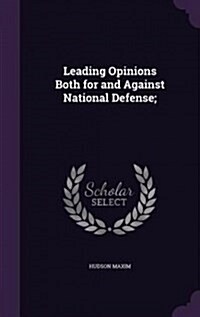 Leading Opinions Both for and Against National Defense;

Scholar SELECT

HUDSON MAXIM